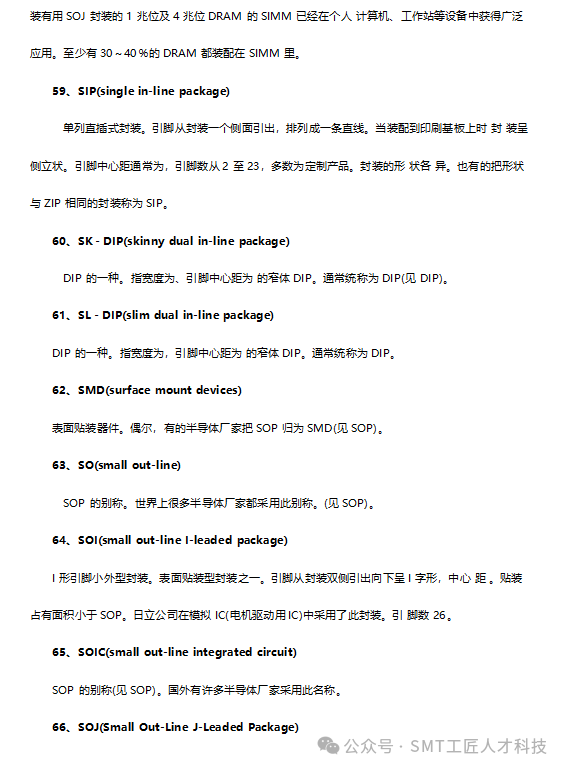 装有用 SOJ 封装的 1 兆位及 4 兆位 DRAM 的 SIMM 已经在个人 计算机、工作站等设备中获得广泛应用。至少有 30～40％的 DRAM 都装配在 SIMM 里。

59、SIP(single in-line package)

单列直插式封装。引脚从封装一个侧面引出，排列成一条直线。当装配到印刷基板上时 封 装呈侧立状。引脚中心距通常为，引脚数从 2 至 23，多数为定制产品。封装的形 状各 异。也有的把形状与 ZIP 相同的封装称为 SIP。

60、SK - DIP(skinny dual in-line package)

DIP 的一种。指宽度为、引脚中心距为 的窄体 DIP。通常统称为 DIP(见 DIP)。

61、SL - DIP(slim dual in-line package)

DIP 的一种。指宽度为，引脚中心距为 的窄体 DIP。通常统称为 DIP。

62、SMD(surface mount devices)

表面贴装器件。偶尔，有的半导体厂家把 SOP 归为 SMD(见 SOP)。

63、SO(small out-line)

SOP 的别称。世界上很多半导体厂家都采用此别称。(见 SOP)。

64、SOI(small out-line I-leaded package)

I 形引脚小外型封装。表面贴装型封装之一。引脚从封装双侧引出向下呈 I 字形，中心 距 。贴装占有面积小于 SOP。日立公司在模拟 IC(电机驱动用 IC)中采用了此封装。引 脚数 26。

65、SOIC(small out-line integrated circuit)

SOP 的别称(见 SOP)。国外有许多半导体厂家采用此名称。

66、SOJ(Small Out-Line J-Leaded Package)

公众号 · SMT工匠人才科技